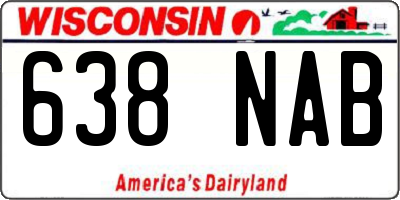 WISCONSIN

638 NAB

America's Dairyland